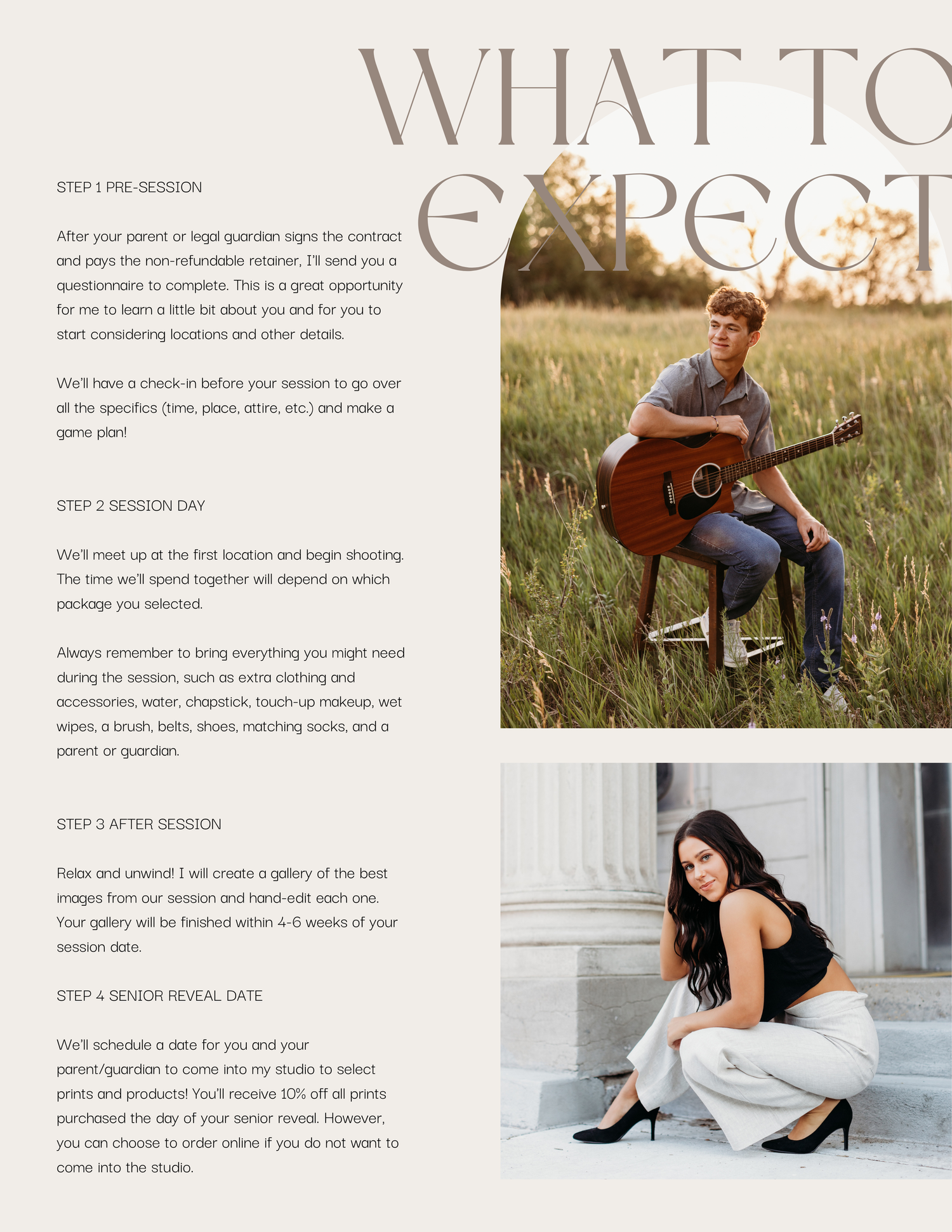 WHAT TO EXPECT

STEP 1 PRE-SESSION

After your parent or legal guardian signs the contract and pays the non-refundable retainer, I'll send you a questionnaire to complete. This is a great opportunity for me to learn a little bit about you and for you to start considering locations and other details.

We'll have a check-in before your session to go over all the specifics (time, place, attire, etc.) and make a game plan!

STEP 2 SESSION DAY

We'll meet up at the first location and begin shooting. The time we'll spend together will depend on which package you selected.

Always remember to bring everything you might need during the session, such as extra clothing and accessories, water, chapstick, touch-up makeup, wet wipes, a brush, belts, shoes, matching socks, and a parent or guardian.

STEP 3 AFTER SESSION

Relax and unwind! I will create a gallery of the best images from our session and hand-edit each one. Your gallery will be finished within 4-6 weeks of your session date.

STEP 4 SENIOR REVEAL DATE

We'll schedule a date for you and your parent/guardian to come into my studio to select prints and products! You'll receive 10% off all prints purchased the day of your senior reveal. However, you can choose to order online if you do not want to come into the studio.